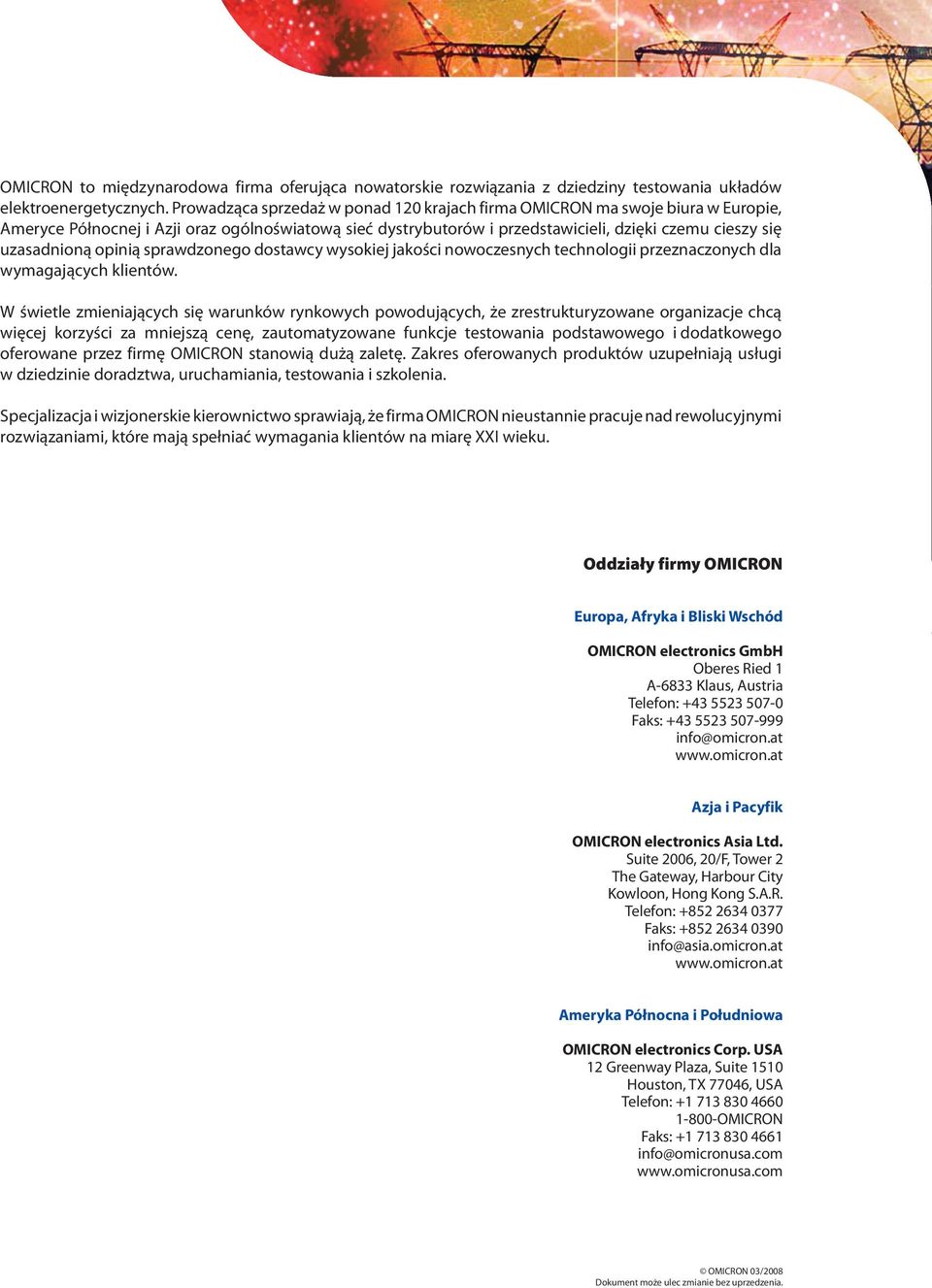 OMICRON to międzynarodowa firma oferująca nowatorskie rozwiązania z dziedziny testowania układów elektroenergetycznych. Prowadząca sprzedaż w ponad 120 krajach firma OMICRON ma swoje biura w Europie, Ameryce Północnej i Azji oraz ogólnoświatową sieć dystrybutorów i przedstawicieli, dzięki czemu cieszy się uzasadnioną opinią sprawdzonego dostawcy wysokiej jakości nowoczesnych technologii przeznaczonych dla wymagających klientów.

W świetle zmieniających się warunków rynkowych powodujących, że zrestrukturyzowane organizacje chcą więcej korzyści za mniejszą cenę, zautomatyzowane funkcje testowania podstawowego i dodatkowego oferowane przez firmę OMICRON stanowią dużą zaletę. Zakres oferowanych produktów uzupełniają usługi w dziedzinie doradztwa, uruchamiania, testowania i szkolenia.

Specjalizacja i wizjonerskie kierownictwo sprawiają, że firma OMICRON nieustannie pracuje nad rewolucyjnymi rozwiązaniami, które mają spełniać wymagania klientów na miarę XXI wieku.

Oddziały firmy OMICRON

Europa, Afryka i Bliski Wschód

OMICRON electronics GmbH
Oberes Ried 1
A-6833 Klaus, Austria
Telefon: +43 5523 507-0
Faks: +43 5523 507-999
info@omicron.at
www.omicron.at

Azja i Pacyfik

OMICRON electronics Asia Ltd.
Suite 2006, 20/F, Tower 2
The Gateway, Harbour City
Kowloon, Hong Kong S.A.R.
Telefon: +852 2634 0377
Faks: +852 2634 0390
info@asia.omicron.at
www.omicron.at

Ameryka Północna i Południowa

OMICRON electronics Corp. USA
12 Greenway Plaza, Suite 1510
Houston, TX 77046, USA
Telefon: +1 713 830 4660
1-800-OMICRON
Faks: +1 713 830 4661
info@omicronusa.com
www.omicronusa.com

© OMICRON 03/2008
Dokument może ulec zmianie bez uprzedzenia.